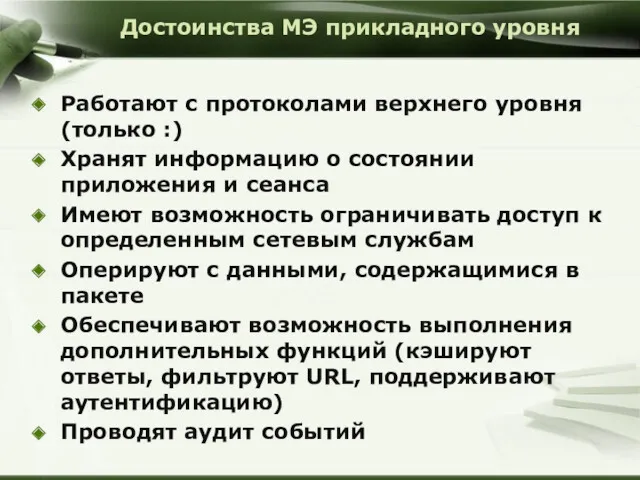 Достоинства МЭ прикладного уровня

Работают с протоколами верхнего уровня (только :)

Хранят информацию о состоянии приложения и сеанса

Имеют возможность ограничивать доступ к определенным сетевым службам

Оперируют с данными, содержащимися в пакете

Обеспечивают возможность выполнения дополнительных функций (кэшируют ответы, фильтруют URL, поддерживают аутентификацию)

Проводят аудит событий